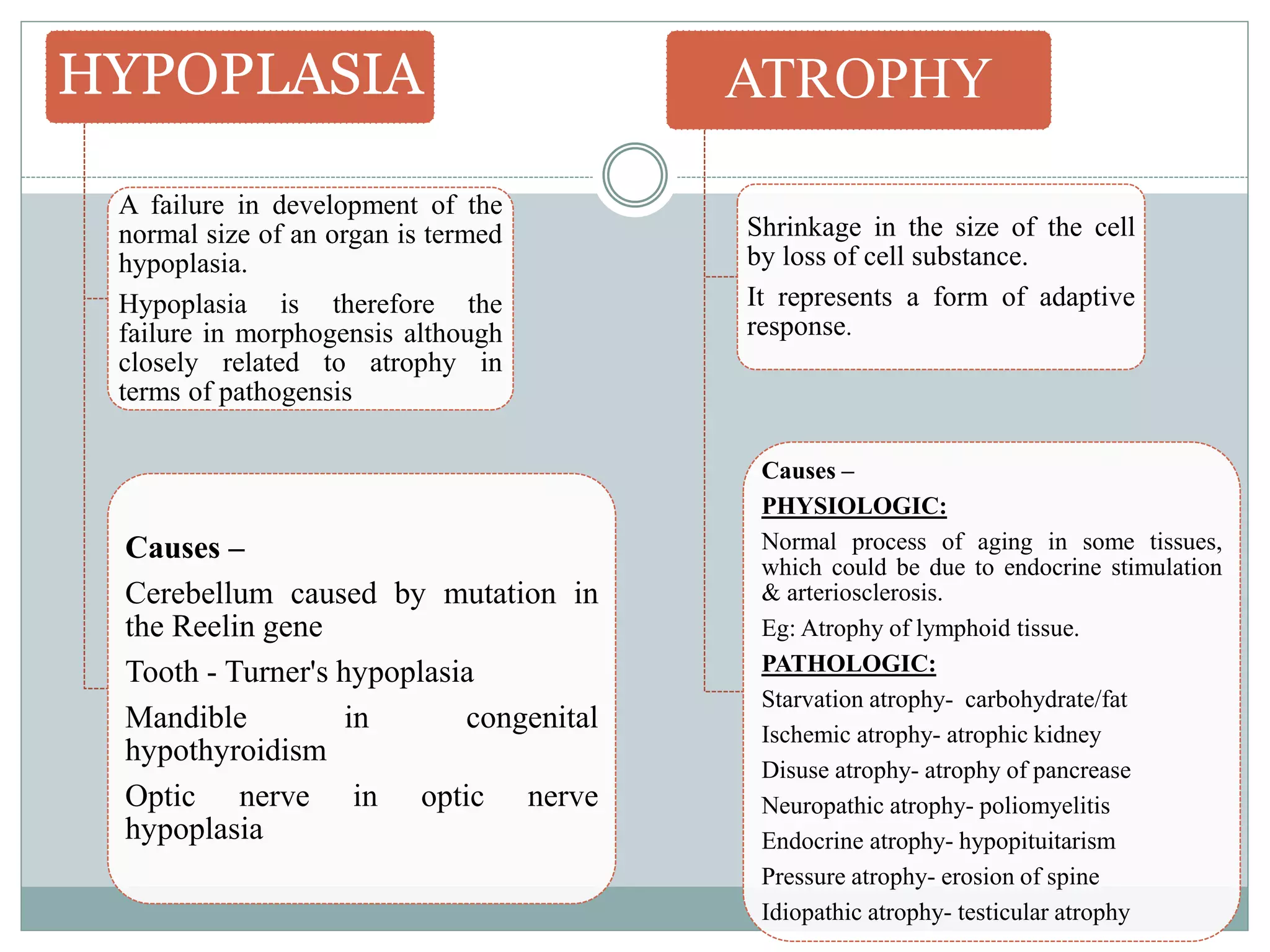 HYPOPLASIA

A failure in development of the normal size of an organ is termed hypoplasia.

Hypoplasia is therefore the failure in morphogensis although closely related to atrophy in terms of pathogensis

Causes –

Cerebellum caused by mutation in the Reelin gene

Tooth - Turner's hypoplasia

Mandible in congenital hypothyroidism

Optic nerve in optic nerve hypoplasia

ATROPHY

Shrinkage in the size of the cell by loss of cell substance.

It represents a form of adaptive response.

Causes –

PHYSIOLOGIC:

Normal process of aging in some tissues, which could be due to endocrine stimulation & arteriosclerosis.

Eg: Atrophy of lymphoid tissue.

PATHOLOGIC:

Starvation atrophy- carbohydrate/fat

Ischemic atrophy- atrophic kidney

Disuse atrophy- atrophy of pancrease

Neuropathic atrophy- poliomyelitis

Endocrine atrophy- hypopituitarism

Pressure atrophy- erosion of spine

Idiopathic atrophy- testicular atrophy